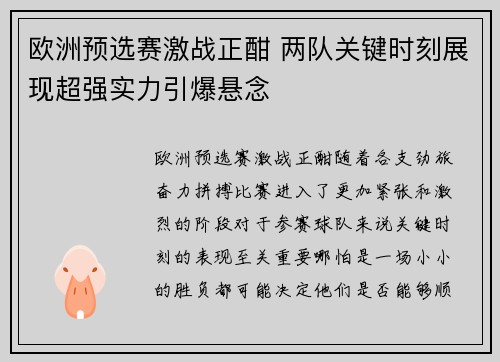 欧洲预选赛激战正酣 两队关键时刻展现超强实力引爆悬念

欧洲预选赛激战正酣随着各支劲旅奋力拼搏比赛进入了更加紧张和激烈的阶段对于参赛球队来说关键时刻的表现至关重要哪怕是一场小小的胜负都可能决定他们是否能够顺